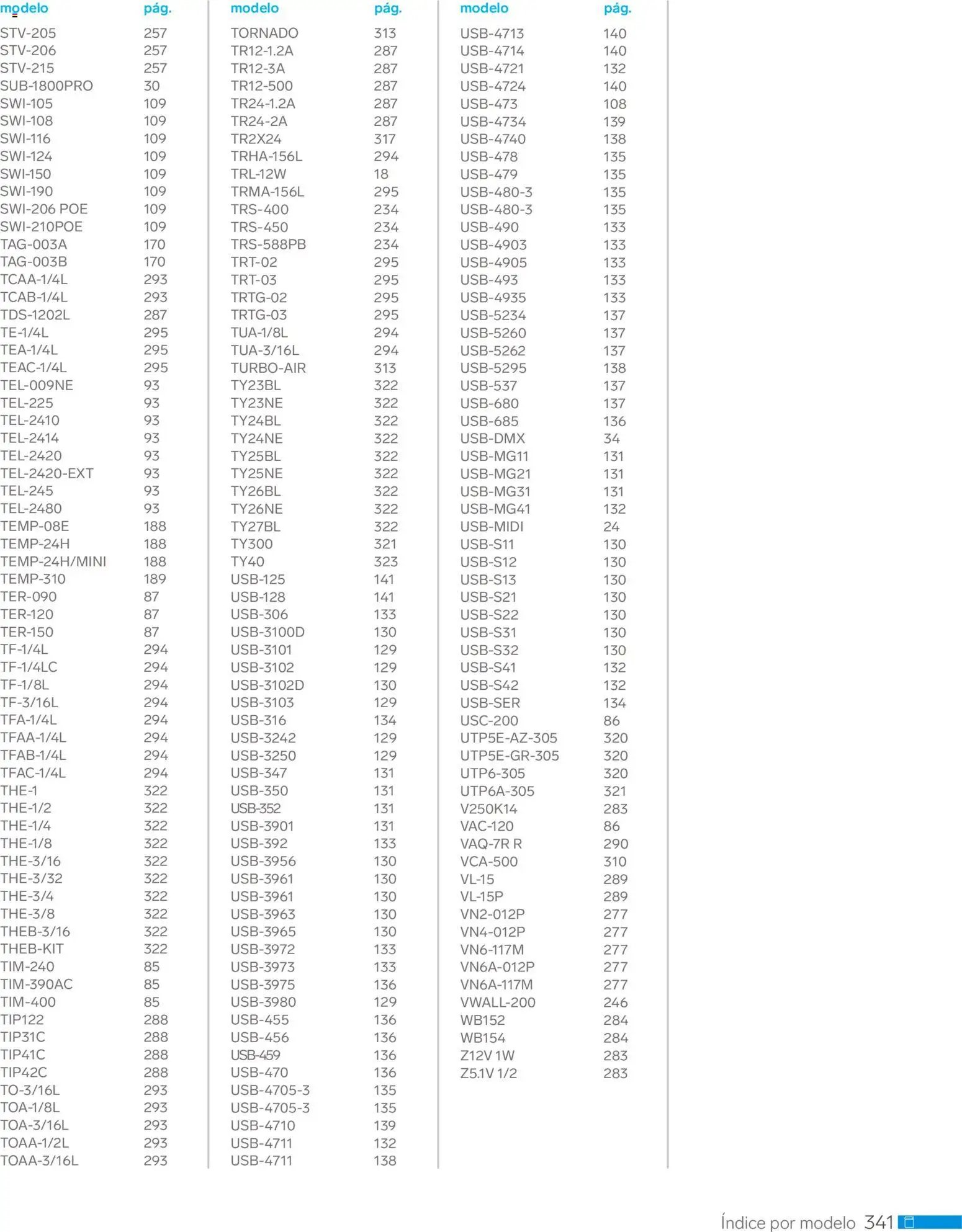 | modelo | pág. |
|---|---|
| STV-205 | 257 |
| STV-206 | 257 |
| STV-215 | 257 |
| SUB-1800PRO | 30 |
| SWI-105 | 109 |
| SWI-108 | 109 |
| SWI-116 | 109 |
| SWI-124 | 109 |
| SWI-150 | 109 |
| SWI-190 | 109 |
| SWI-206 POE | 109 |
| SWI-210POE | 109 |
| TAG-003A | 170 |
| TAG-003B | 170 |
| TCAA-1/4L | 293 |
| TCAB-1/4L | 293 |
| TDS-1202L | 287 |
| TE-1/4L | 295 |
| TEA-1/4L | 295 |
| TEAC-1/4L | 295 |
| TEL-009NE | 93 |
| TEL-225 | 93 |
| TEL-2410 | 93 |
| TEL-2414 | 93 |
| TEL-2420 | 93 |
| TEL-2420-EXT | 93 |
| TEL-245 | 93 |
| TEL-2480 | 93 |
| TEMP-08E | 188 |
| TEMP-24H | 188 |
| TEMP-24H/MINI | 188 |
| TEMP-310 | 189 |
| TER-090 | 87 |
| TER-120 | 87 |
| TER-150 | 87 |
| TF-1/4L | 294 |
| TF-1/4LC | 294 |
| TF-1/8L | 294 |
| TF-3/16L | 294 |
| TFA-1/4L | 294 |
| TFAA-1/4L | 294 |
| TFAB-1/4L | 294 |
| TFAC-1/4L | 294 |
| THE-1 | 322 |
| THE-1/2 | 322 |
| THE-1/4 | 322 |
| THE-1/8 | 322 |
| THE-3/16 | 322 |
| THE-3/32 | 322 |
| THE-3/4 | 322 |
| THE-3/8 | 322 |
| THEB-3/16 | 322 |
| THEB-KIT | 322 |
| TIM-240 | 85 |
| TIM-390AC | 85 |
| TIM-400 | 85 |
| TIP122 | 288 |
| TIP31C | 288 |
| TIP41C | 288 |
| TIP42C | 288 |
| TO-3/16L | 293 |
| TOA-1/8L | 293 |
| TOA-3/16L | 293 |
| TOAA-1/2L | 293 |
| TOAA-3/16L | 293 |

| modelo | pág. |
|---|---|
| TORNADO | 313 |
| TR12-1.2A | 287 |
| TR12-3A | 287 |
| TR12-500 | 287 |
| TR24-1.2A | 287 |
| TR24-2A | 287 |
| TR2X24 | 317 |
| TRHA-156L | 294 |
| TRL-12W | 18 |
| TRMA-156L | 295 |
| TRS-400 | 234 |
| TRS-450 | 234 |
| TRS-588PB | 234 |
| TRT-02 | 295 |
| TRT-03 | 295 |
| TRTG-02 | 295 |
| TRTG-03 | 295 |
| TUA-1/8L | 294 |
| TUA-3/16L | 294 |
| TURBO-AIR | 313 |
| TY23BL | 322 |
| TY23NE | 322 |
| TY24BL | 322 |
| TY24NE | 322 |
| TY25BL | 322 |
| TY25NE | 322 |
| TY26BL | 322 |
| TY26NE | 322 |
| TY27BL | 322 |
| TY300 | 321 |
| TY40 | 323 |
| USB-125 | 141 |
| USB-128 | 141 |
| USB-306 | 133 |
| USB-3100D | 130 |
| USB-3101 | 129 |
| USB-3102 | 129 |
| USB-3102D | 130 |
| USB-3103 | 129 |
| USB-316 | 134 |
| USB-3242 | 129 |
| USB-3250 | 129 |
| USB-347 | 131 |
| USB-350 | 131 |
| USB-352 | 131 |
| USB-3901 | 131 |
| USB-392 | 133 |
| USB-3956 | 130 |
| USB-3961 | 130 |
| USB-3961 | 130 |
| USB-3963 | 130 |
| USB-3965 | 130 |
| USB-3972 | 133 |
| USB-3973 | 133 |
| USB-3975 | 136 |
| USB-3980 | 129 |
| USB-455 | 136 |
| USB-456 | 136 |
| USB-459 | 136 |
| USB-470 | 136 |
| USB-4705-3 | 135 |
| USB-4705-3 | 135 |
| USB-4710 | 139 |
| USB-4711 | 132 |
| USB-4711 | 138 |

| modelo | pág. |
|---|---|
| USB-4713 | 140 |
| USB-4714 | 140 |
| USB-4721 | 132 |
| USB-4724 | 140 |
| USB-473 | 108 |
| USB-4734 | 139 |
| USB-4740 | 138 |
| USB-478 | 135 |
| USB-479 | 135 |
| USB-480-3 | 135 |
| USB-480-3 | 135 |
| USB-490 | 133 |
| USB-4903 | 133 |
| USB-4905 | 133 |
| USB-493 | 133 |
| USB-4935 | 133 |
| USB-5234 | 137 |
| USB-5260 | 137 |
| USB-5262 | 137 |
| USB-5295 | 138 |
| USB-537 | 137 |
| USB-680 | 137 |
| USB-685 | 136 |
| USB-DMX | 34 |
| USB-MG11 | 131 |
| USB-MG21 | 131 |
| USB-MG31 | 131 |
| USB-MG41 | 132 |
| USB-MIDI | 24 |
| USB-S11 | 130 |
| USB-S12 | 130 |
| USB-S13 | 130 |
| USB-S21 | 130 |
| USB-S22 | 130 |
| USB-S31 | 130 |
| USB-S32 | 130 |
| USB-S41 | 132 |
| USB-S42 | 132 |
| USB-SER | 134 |
| USC-200 | 86 |
| UTP5E-AZ-305 | 320 |
| UTP5E-GR-305 | 320 |
| UTP6-305 | 320 |
| UTP6A-305 | 321 |
| V250K14 | 283 |
| VAC-120 | 86 |
| VAQ-7R R | 290 |
| VCA-500 | 310 |
| VL-15 | 289 |
| VL-15P | 289 |
| VN2-012P | 277 |
| VN4-012P | 277 |
| VN6-117M | 277 |
| VN6A-012P | 277 |
| VN6A-117M | 277 |
| VWALL-200 | 246 |
| WB152 | 284 |
| WB154 | 284 |
| Z12V 1W | 283 |
| Z5.1V 1/2 | 283 |

Índice por modelo 341